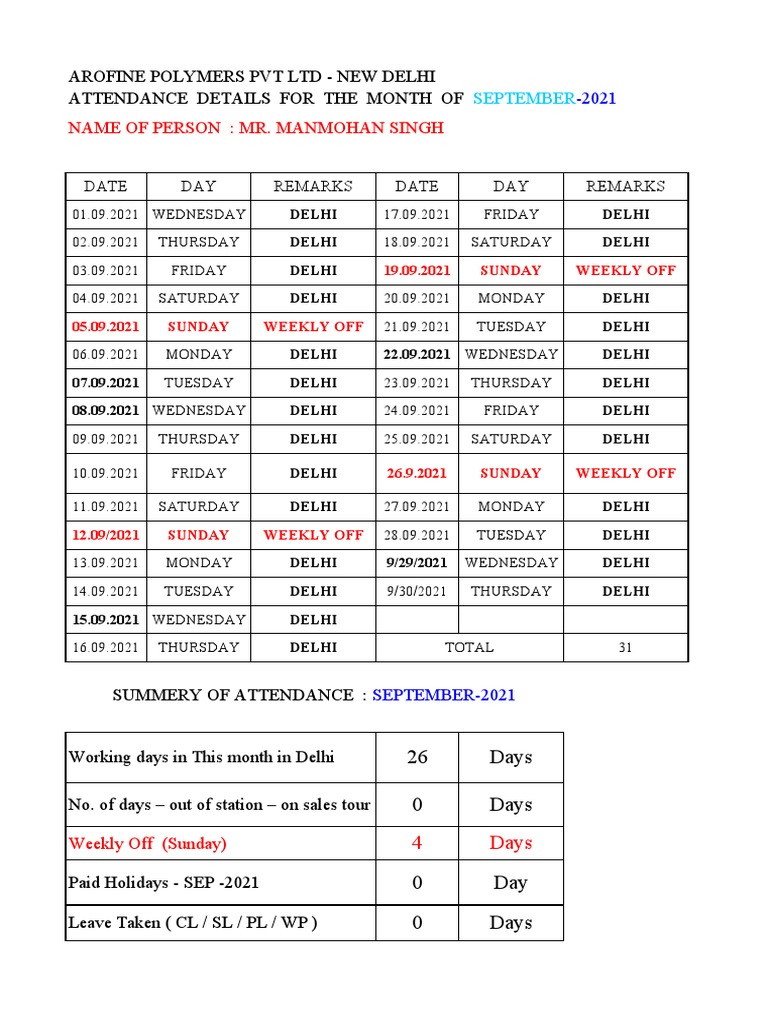 AROFINE POLYMERS PVT LTD - NEW DELHI
ATTENDANCE DETAILS FOR THE MONTH OF SEPTEMBER-2021

NAME OF PERSON : MR. MANMOHAN SINGH

| DATE | DAY | REMARKS | DATE | DAY | REMARKS |
|---|---|---|---|---|---|
| 01.09.2021 | WEDNESDAY | DELHI | 17.09.2021 | FRIDAY | DELHI |
| 02.09.2021 | THURSDAY | DELHI | 18.09.2021 | SATURDAY | DELHI |
| 03.09.2021 | FRIDAY | DELHI | 19.09.2021 | SUNDAY | WEEKLY OFF |
| 04.09.2021 | SATURDAY | DELHI | 20.09.2021 | MONDAY | DELHI |
| 05.09.2021 | SUNDAY | WEEKLY OFF | 21.09.2021 | TUESDAY | DELHI |
| 06.09.2021 | MONDAY | DELHI | 22.09.2021 | WEDNESDAY | DELHI |
| 07.09.2021 | TUESDAY | DELHI | 23.09.2021 | THURSDAY | DELHI |
| 08.09.2021 | WEDNESDAY | DELHI | 24.09.2021 | FRIDAY | DELHI |
| 09.09.2021 | THURSDAY | DELHI | 25.09.2021 | SATURDAY | DELHI |
| 10.09.2021 | FRIDAY | DELHI | 26.9.2021 | SUNDAY | WEEKLY OFF |
| 11.09.2021 | SATURDAY | DELHI | 27.09.2021 | MONDAY | DELHI |
| 12.09/2021 | SUNDAY | WEEKLY OFF | 28.09.2021 | TUESDAY | DELHI |
| 13.09.2021 | MONDAY | DELHI | 9/29/2021 | WEDNESDAY | DELHI |
| 14.09.2021 | TUESDAY | DELHI | 9/30/2021 | THURSDAY | DELHI |
| 15.09.2021 | WEDNESDAY | DELHI | | | |
| 16.09.2021 | THURSDAY | DELHI | TOTAL | | 31 |

SUMMERY OF ATTENDANCE : SEPTEMBER-2021

| Working days in This month in Delhi | 26 | Days |
|---|---|---|
| No. of days – out of station – on sales tour | 0 | Days |
| Weekly Off (Sunday) | 4 | Days |
| Paid Holidays - SEP -2021 | 0 | Day |
| Leave Taken ( CL / SL / PL / WP ) | 0 | Days |